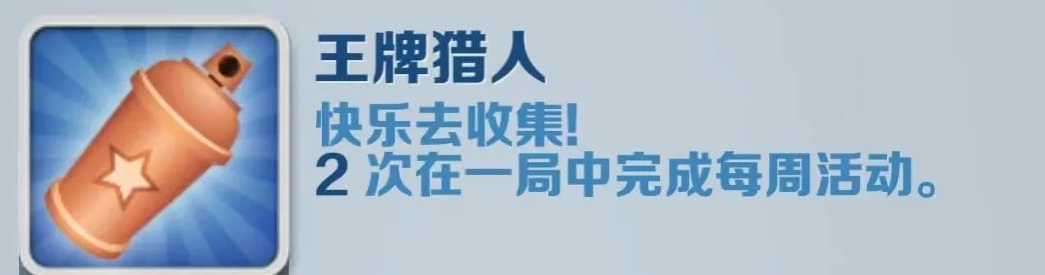 王牌猎人
快乐去收集!
2 次在一局中完成每周活动。